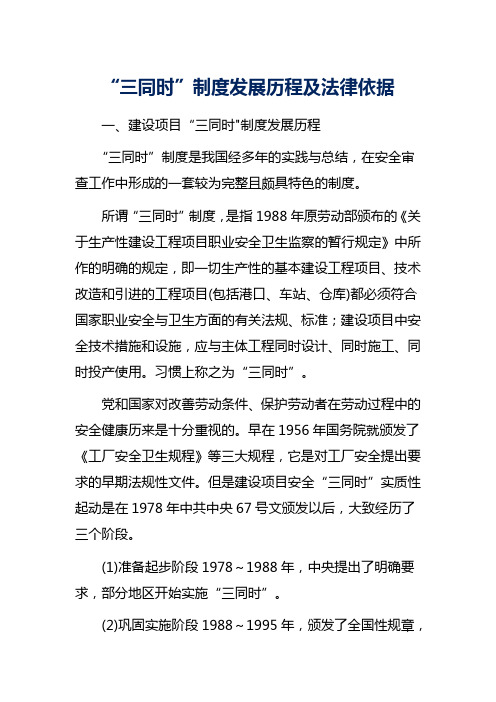 “三同时”制度发展历程及法律依据

一、建设项目“三同时"制度发展历程

“三同时”制度是我国经多年的实践与总结，在安全审查工作中形成的一套较为完整且颇具特色的制度。

所谓“三同时”制度，是指1988年原劳动部颁布的《关于生产性建设工程项目职业安全卫生监察的暂行规定》中所作的明确的规定，即一切生产性的基本建设工程项目、技术改造和引进的工程项目(包括港口、车站、仓库)都必须符合国家职业安全与卫生方面的有关法规、标准；建设项目中安全技术措施和设施，应与主体工程同时设计、同时施工、同时投产使用。习惯上称之为“三同时”。

党和国家对改善劳动条件、保护劳动者在劳动过程中的安全健康历来是十分重视的。早在1956年国务院就颁发了《工厂安全卫生规程》等三大规程，它是对工厂安全提出要求的早期法规性文件。但是建设项目安全“三同时”实质性起动是在1978年中共中央67号文颁发以后，大致经历了三个阶段。

(1)准备起步阶段1978～1988年，中央提出了明确要求，部分地区开始实施“三同时”。

(2)巩固实施阶段1988～1995年，颁发了全国性规章，